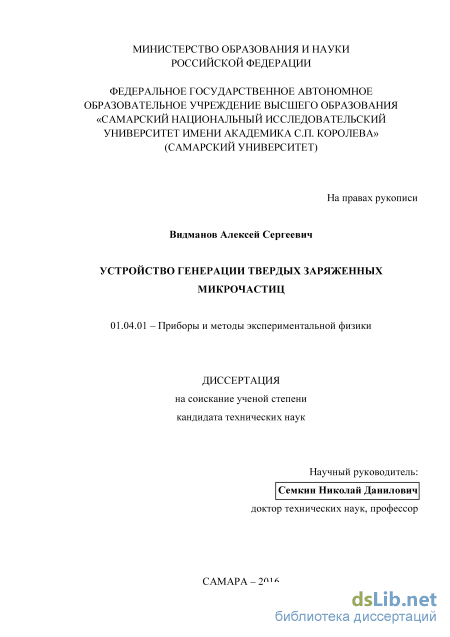 МИНИСТЕРСТВО ОБРАЗОВАНИЯ И НАУКИ РОССИЙСКОЙ ФЕДЕРАЦИИ

ФЕДЕРАЛЬНОЕ ГОСУДАРСТВЕННОЕ АВТОНОМНОЕ ОБРАЗОВАТЕЛЬНОЕ УЧРЕЖДЕНИЕ ВЫСШЕГО ОБРАЗОВАНИЯ «САМАРСКИЙ НАЦИОНАЛЬНЫЙ ИССЛЕДОВАТЕЛЬСКИЙ УНИВЕРСИТЕТ ИМЕНИ АКАДЕМИКА С.П. КОРОЛЕВА» (САМАРСКИЙ УНИВЕРСИТЕТ)

На правах рукописи

Видманов Алексей Сергеевич

УСТРОЙСТВО ГЕНЕРАЦИИ ТВЕРДЫХ ЗАРЯЖЕННЫХ МИКРОЧАСТИЦ

01.04.01 – Приборы и методы экспериментальной физики

ДИССЕРТАЦИЯ
на соискание ученой степени
кандидата технических наук

Научный руководитель:
Семкин Николай Данилович
доктор технических наук, профессор

САМАРА – 2016

dsLib.net
библиотека диссертаций